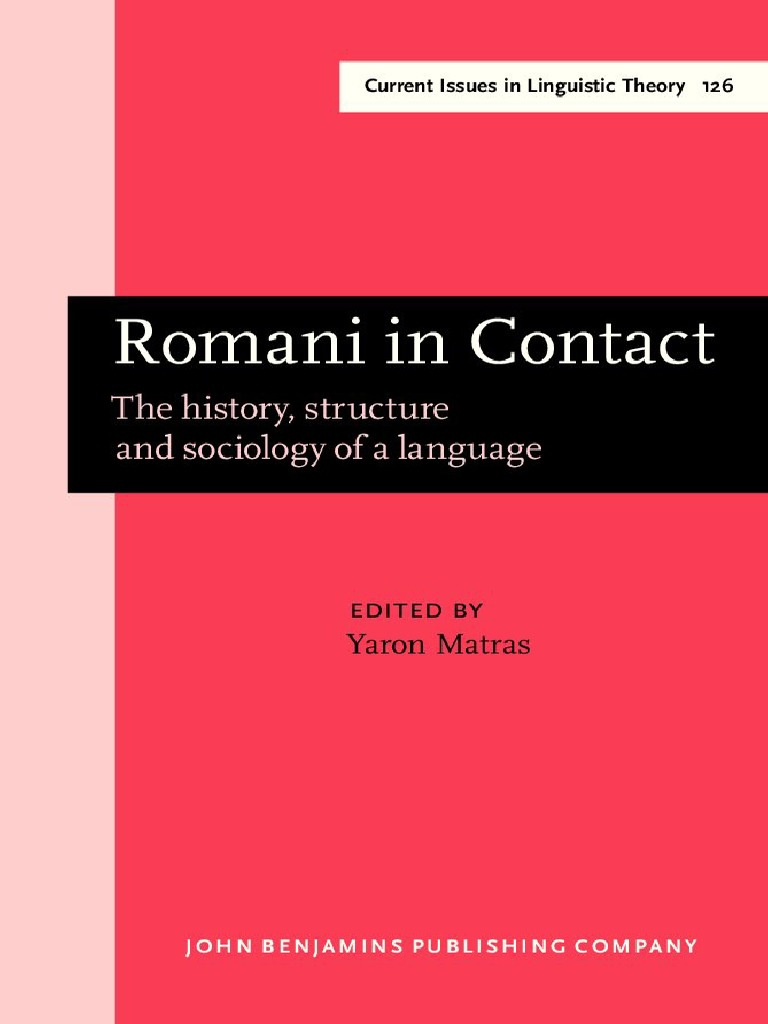 Current Issues in Linguistic Theory 126

Romani in Contact

The history, structure and sociology of a language

EDITED BY
Yaron Matras

JOHN BENJAMINS PUBLISHING COMPANY